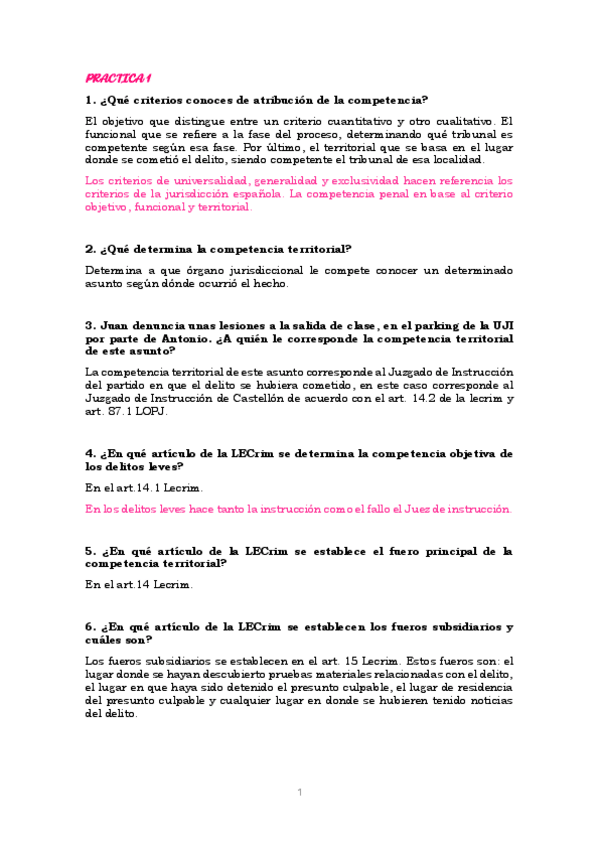 PRACTICA 1

1. ¿Qué criterios conoces de atribución de la competencia?

El objetivo que distingue entre un criterio cuantitativo y otro cualitativo. El funcional que se refiere a la fase del proceso, determinando qué tribunal es competente según esa fase. Por último, el territorial que se basa en el lugar donde se cometió el delito, siendo competente el tribunal de esa localidad.

Los criterios de universalidad, generalidad y exclusividad hacen referencia los criterios de la jurisdicción española. La competencia penal en base al criterio objetivo, funcional y territorial.

2. ¿Qué determina la competencia territorial?

Determina a que órgano jurisdiccional le compete conocer un determinado asunto según dónde ocurrió el hecho.

3. Juan denuncia unas lesiones a la salida de clase, en el parking de la UJI por parte de Antonio. ¿A quién le corresponde la competencia territorial de este asunto?

La competencia territorial de este asunto corresponde al Juzgado de Instrucción del partido en que el delito se hubiera cometido, en este caso corresponde al Juzgado de Instrucción de Castellón de acuerdo con el art. 14.2 de la lecrim y art. 87.1 LOPJ.

4. ¿En qué artículo de la LECrim se determina la competencia objetiva de los delitos leves?

En el art.14.1 Lecrim.

En los delitos leves hace tanto la instrucción como el fallo el Juez de instrucción.

5. ¿En qué artículo de la LECrim se establece el fuero principal de la competencia territorial?

En el art.14 Lecrim.

6. ¿En qué artículo de la LECrim se establecen los fueros subsidiarios y cuáles son?

Los fueros subsidiarios se establecen en el art. 15 Lecrim. Estos fueros son: el lugar donde se hayan descubierto pruebas materiales relacionadas con el delito, el lugar en que haya sido detenido el presunto culpable, el lugar de residencia del presunto culpable y cualquier lugar en donde se hubieren tenido noticias del delito.

1